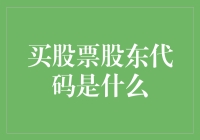 买股票股东代码是什么